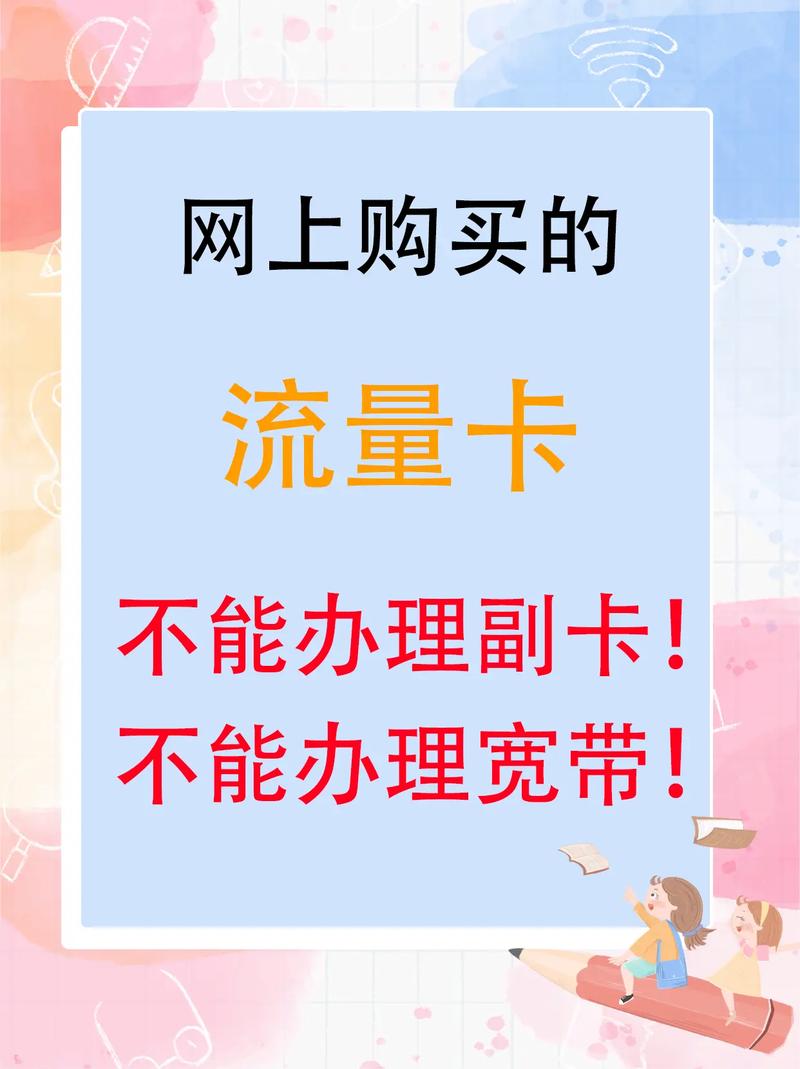 网上购买的

流量卡

不能办理副卡！
不能办理宽带！